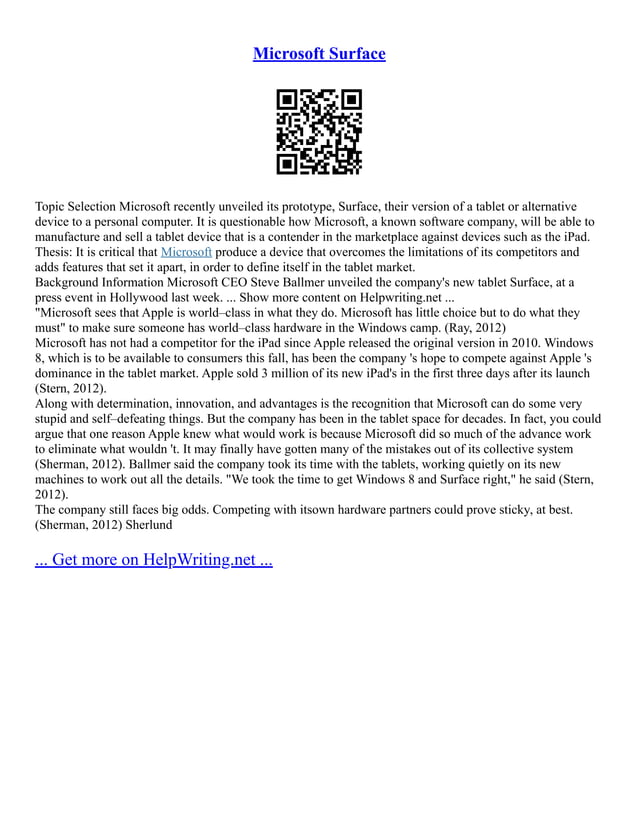 Microsoft Surface

Topic Selection Microsoft recently unveiled its prototype, Surface, their version of a tablet or alternative device to a personal computer. It is questionable how Microsoft, a known software company, will be able to manufacture and sell a tablet device that is a contender in the marketplace against devices such as the iPad. Thesis: It is critical that Microsoft produce a device that overcomes the limitations of its competitors and adds features that set it apart, in order to define itself in the tablet market.
Background Information Microsoft CEO Steve Ballmer unveiled the company's new tablet Surface, at a press event in Hollywood last week. ... Show more content on Helpwriting.net ...
"Microsoft sees that Apple is world–class in what they do. Microsoft has little choice but to do what they must" to make sure someone has world–class hardware in the Windows camp. (Ray, 2012)
Microsoft has not had a competitor for the iPad since Apple released the original version in 2010. Windows 8, which is to be available to consumers this fall, has been the company 's hope to compete against Apple 's dominance in the tablet market. Apple sold 3 million of its new iPad's in the first three days after its launch (Stern, 2012).
Along with determination, innovation, and advantages is the recognition that Microsoft can do some very stupid and self–defeating things. But the company has been in the tablet space for decades. In fact, you could argue that one reason Apple knew what would work is because Microsoft did so much of the advance work to eliminate what wouldn 't. It may finally have gotten many of the mistakes out of its collective system (Sherman, 2012). Ballmer said the company took its time with the tablets, working quietly on its new machines to work out all the details. "We took the time to get Windows 8 and Surface right," he said (Stern, 2012).
The company still faces big odds. Competing with itsown hardware partners could prove sticky, at best. (Sherman, 2012) Sherlund

... Get more on HelpWriting.net ...